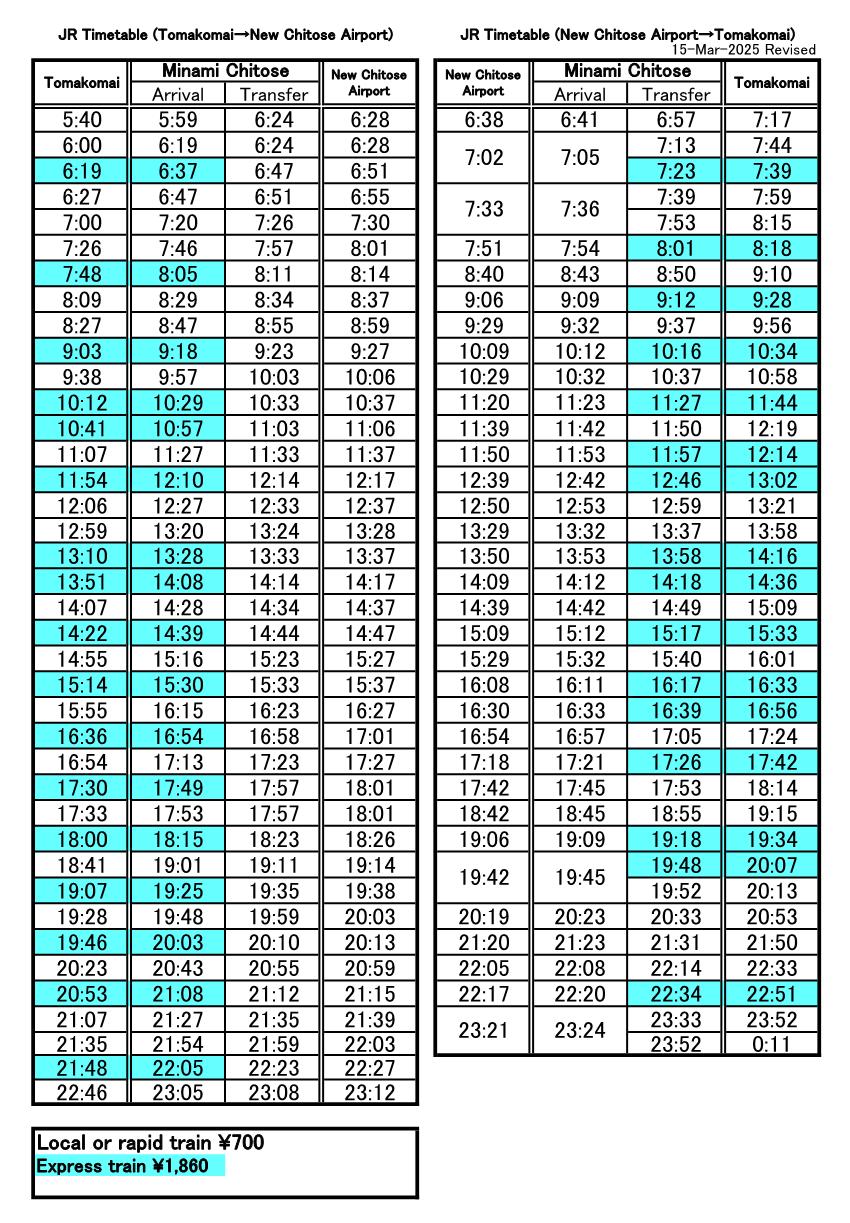 JR Timetable (Tomakomai→New Chitose Airport)

| Tomakomai | Minami Chitose Arrival | Minami Chitose Transfer | New Chitose Airport |
|---|---|---|---|
| 5:40 | 5:59 | 6:24 | 6:28 |
| 6:00 | 6:19 | 6:24 | 6:28 |
| 6:19 | 6:37 | 6:47 | 6:51 |
| 6:27 | 6:47 | 6:51 | 6:55 |
| 7:00 | 7:20 | 7:26 | 7:30 |
| 7:26 | 7:46 | 7:57 | 8:01 |
| 7:48 | 8:05 | 8:11 | 8:14 |
| 8:09 | 8:29 | 8:34 | 8:37 |
| 8:27 | 8:47 | 8:55 | 8:59 |
| 9:03 | 9:18 | 9:23 | 9:27 |
| 9:38 | 9:57 | 10:03 | 10:06 |
| 10:12 | 10:29 | 10:33 | 10:37 |
| 10:41 | 10:57 | 11:03 | 11:06 |
| 11:07 | 11:27 | 11:33 | 11:37 |
| 11:54 | 12:10 | 12:14 | 12:17 |
| 12:06 | 12:27 | 12:33 | 12:37 |
| 12:59 | 13:20 | 13:24 | 13:28 |
| 13:10 | 13:28 | 13:33 | 13:37 |
| 13:51 | 14:08 | 14:14 | 14:17 |
| 14:07 | 14:28 | 14:34 | 14:37 |
| 14:22 | 14:39 | 14:44 | 14:47 |
| 14:55 | 15:16 | 15:23 | 15:27 |
| 15:14 | 15:30 | 15:33 | 15:37 |
| 15:55 | 16:15 | 16:23 | 16:27 |
| 16:36 | 16:54 | 16:58 | 17:01 |
| 16:54 | 17:13 | 17:23 | 17:27 |
| 17:30 | 17:49 | 17:57 | 18:01 |
| 17:33 | 17:53 | 17:57 | 18:01 |
| 18:00 | 18:15 | 18:23 | 18:26 |
| 18:41 | 19:01 | 19:11 | 19:14 |
| 19:07 | 19:25 | 19:35 | 19:38 |
| 19:28 | 19:48 | 19:59 | 20:03 |
| 19:46 | 20:03 | 20:10 | 20:13 |
| 20:23 | 20:43 | 20:55 | 20:59 |
| 20:53 | 21:08 | 21:12 | 21:15 |
| 21:07 | 21:27 | 21:35 | 21:39 |
| 21:35 | 21:54 | 21:59 | 22:03 |
| 21:48 | 22:05 | 22:23 | 22:27 |
| 22:46 | 23:05 | 23:08 | 23:12 |

Local or rapid train ¥700
Express train ¥1,860

JR Timetable (New Chitose Airport→Tomakomai)
15-Mar-2025 Revised

| New Chitose Airport | Minami Chitose Arrival | Minami Chitose Transfer | Tomakomai |
|---|---|---|---|
| 6:38 | 6:41 | 6:57 | 7:17 |
| 7:02 | 7:05 | 7:13 | 7:44 |
| | | 7:23 | 7:39 |
| 7:33 | 7:36 | 7:39 | 7:59 |
| | | 7:53 | 8:15 |
| 7:51 | 7:54 | 8:01 | 8:18 |
| 8:40 | 8:43 | 8:50 | 9:10 |
| 9:06 | 9:09 | 9:12 | 9:28 |
| 9:29 | 9:32 | 9:37 | 9:56 |
| 10:09 | 10:12 | 10:16 | 10:34 |
| 10:29 | 10:32 | 10:37 | 10:58 |
| 11:20 | 11:23 | 11:27 | 11:44 |
| 11:39 | 11:42 | 11:50 | 12:19 |
| 11:50 | 11:53 | 11:57 | 12:14 |
| 12:39 | 12:42 | 12:46 | 13:02 |
| 12:50 | 12:53 | 12:59 | 13:21 |
| 13:29 | 13:32 | 13:37 | 13:58 |
| 13:50 | 13:53 | 13:58 | 14:16 |
| 14:09 | 14:12 | 14:18 | 14:36 |
| 14:39 | 14:42 | 14:49 | 15:09 |
| 15:09 | 15:12 | 15:17 | 15:33 |
| 15:29 | 15:32 | 15:40 | 16:01 |
| 16:08 | 16:11 | 16:17 | 16:33 |
| 16:30 | 16:33 | 16:39 | 16:56 |
| 16:54 | 16:57 | 17:05 | 17:24 |
| 17:18 | 17:21 | 17:26 | 17:42 |
| 17:42 | 17:45 | 17:53 | 18:14 |
| 18:42 | 18:45 | 18:55 | 19:15 |
| 19:06 | 19:09 | 19:18 | 19:34 |
| 19:42 | 19:45 | 19:48 | 20:07 |
| | | 19:52 | 20:13 |
| 20:19 | 20:23 | 20:33 | 20:53 |
| 21:20 | 21:23 | 21:31 | 21:50 |
| 22:05 | 22:08 | 22:14 | 22:33 |
| 22:17 | 22:20 | 22:34 | 22:51 |
| 23:21 | 23:24 | 23:33 | 23:52 |
| | | 23:52 | 0:11 |